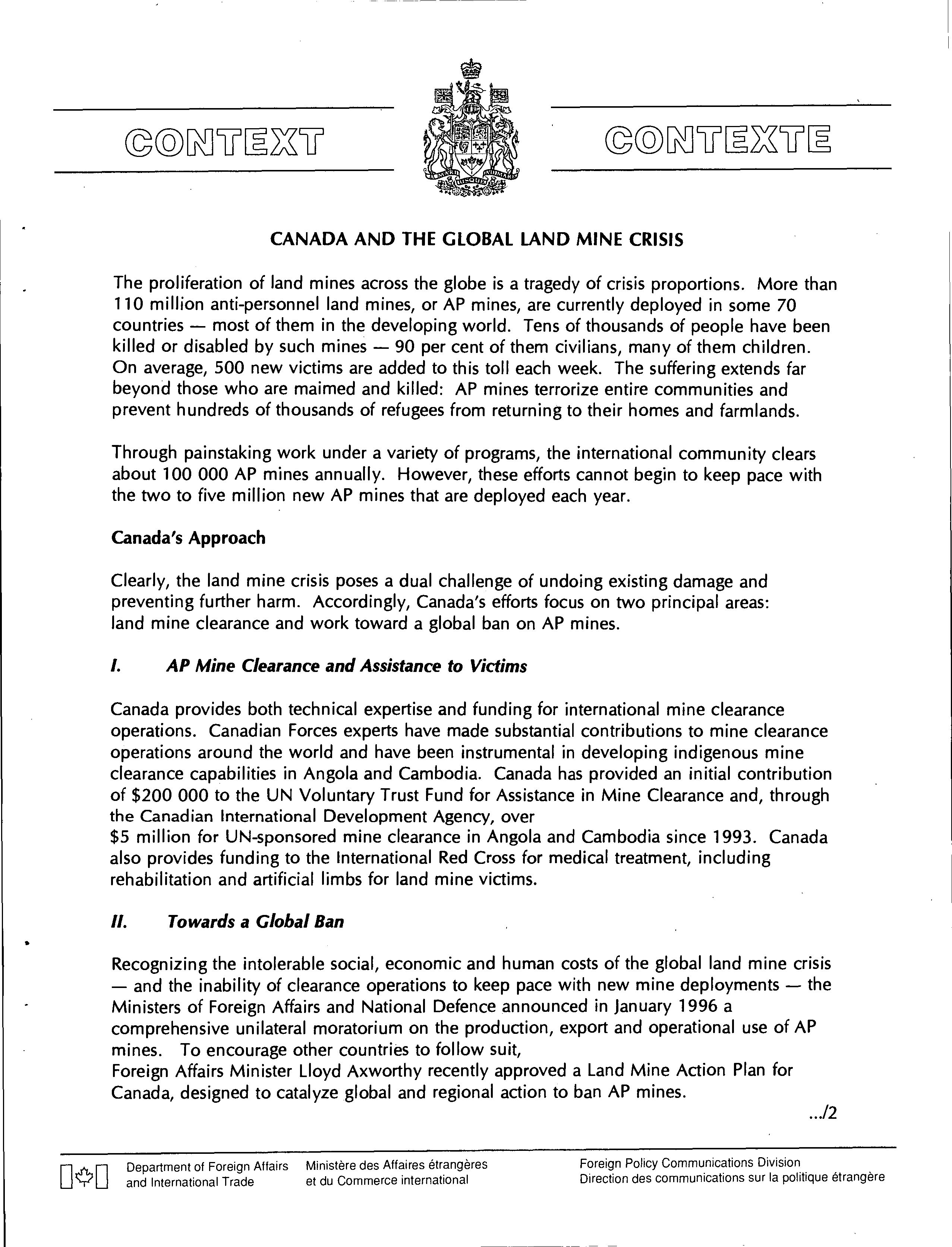 CONTEXT

CONTEXTE

CANADA AND THE GLOBAL LAND MINE CRISIS

The proliferation of land mines across the globe is a tragedy of crisis proportions. More than 110 million anti-personnel land mines, or AP mines, are currently deployed in some 70 countries — most of them in the developing world. Tens of thousands of people have been killed or disabled by such mines — 90 per cent of them civilians, many of them children. On average, 500 new victims are added to this toll each week. The suffering extends far beyond those who are maimed and killed: AP mines terrorize entire communities and prevent hundreds of thousands of refugees from returning to their homes and farmlands.

Through painstaking work under a variety of programs, the international community clears about 100 000 AP mines annually. However, these efforts cannot begin to keep pace with the two to five million new AP mines that are deployed each year.

Canada's Approach

Clearly, the land mine crisis poses a dual challenge of undoing existing damage and preventing further harm. Accordingly, Canada's efforts focus on two principal areas: land mine clearance and work toward a global ban on AP mines.

I. AP Mine Clearance and Assistance to Victims

Canada provides both technical expertise and funding for international mine clearance operations. Canadian Forces experts have made substantial contributions to mine clearance operations around the world and have been instrumental in developing indigenous mine clearance capabilities in Angola and Cambodia. Canada has provided an initial contribution of $200 000 to the UN Voluntary Trust Fund for Assistance in Mine Clearance and, through the Canadian International Development Agency, over $5 million for UN-sponsored mine clearance in Angola and Cambodia since 1993. Canada also provides funding to the International Red Cross for medical treatment, including rehabilitation and artificial limbs for land mine victims.

II. Towards a Global Ban

Recognizing the intolerable social, economic and human costs of the global land mine crisis — and the inability of clearance operations to keep pace with new mine deployments — the Ministers of Foreign Affairs and National Defence announced in January 1996 a comprehensive unilateral moratorium on the production, export and operational use of AP mines. To encourage other countries to follow suit, Foreign Affairs Minister Lloyd Axworthy recently approved a Land Mine Action Plan for Canada, designed to catalyze global and regional action to ban AP mines.

.../2

Department of Foreign Affairs and International Trade

Ministère des Affaires étrangères et du Commerce international

Foreign Policy Communications Division
Direction des communications sur la politique étrangère